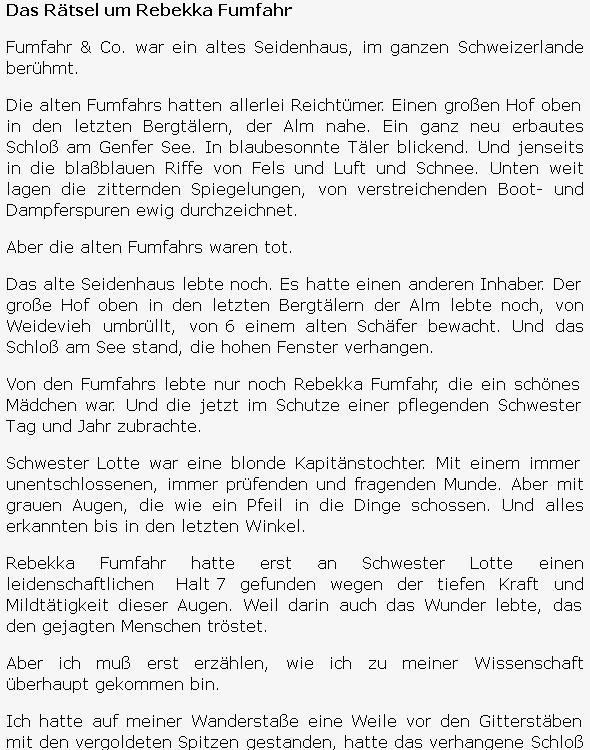 Das Rätsel um Rebekka Fumfahr

Fumfahr & Co. war ein altes Seidenhaus, im ganzen Schweizerlande berühmt.

Die alten Fumfahrs hatten allerlei Reichtümer. Einen großen Hof oben in den letzten Bergtälern, der Alm nahe. Ein ganz neu erbautes Schloß am Genfer See. In blaubesonnte Täler blickend. Und jenseits in die blaßblauen Riffe von Fels und Luft und Schnee. Unten weit lagen die zitternden Spiegelungen, von verstreichenden Boot- und Dampferspuren ewig durchzeichnet.

Aber die alten Fumfahrs waren tot.

Das alte Seidenhaus lebte noch. Es hatte einen anderen Inhaber. Der große Hof oben in den letzten Bergtälern der Alm lebte noch, von Weidevieh umbrüllt, von 6 einem alten Schäfer bewacht. Und das Schloß am See stand, die hohen Fenster verhangen.

Von den Fumfahrs lebte nur noch Rebekka Fumfahr, die ein schönes Mädchen war. Und die jetzt im Schutze einer pflegenden Schwester Tag und Jahr zubrachte.

Schwester Lotte war eine blonde Kapitänstochter. Mit einem immer unentschlossenen, immer prüfenden und fragenden Munde. Aber mit grauen Augen, die wie ein Pfeil in die Dinge schossen. Und alles erkannten bis in den letzten Winkel.

Rebekka Fumfahr hatte erst an Schwester Lotte einen leidenschaftlichen Halt 7 gefunden wegen der tiefen Kraft und Mildtätigkeit dieser Augen. Weil darin auch das Wunder lebte, das den gejagten Menschen tröstet.

Aber ich muß erst erzählen, wie ich zu meiner Wissenschaft überhaupt gekommen bin.

Ich hatte auf meiner Wanderstaße eine Weile vor den Gitterstäben mit den vergoldeten Spitzen gestanden, hatte das verhangene Schloß